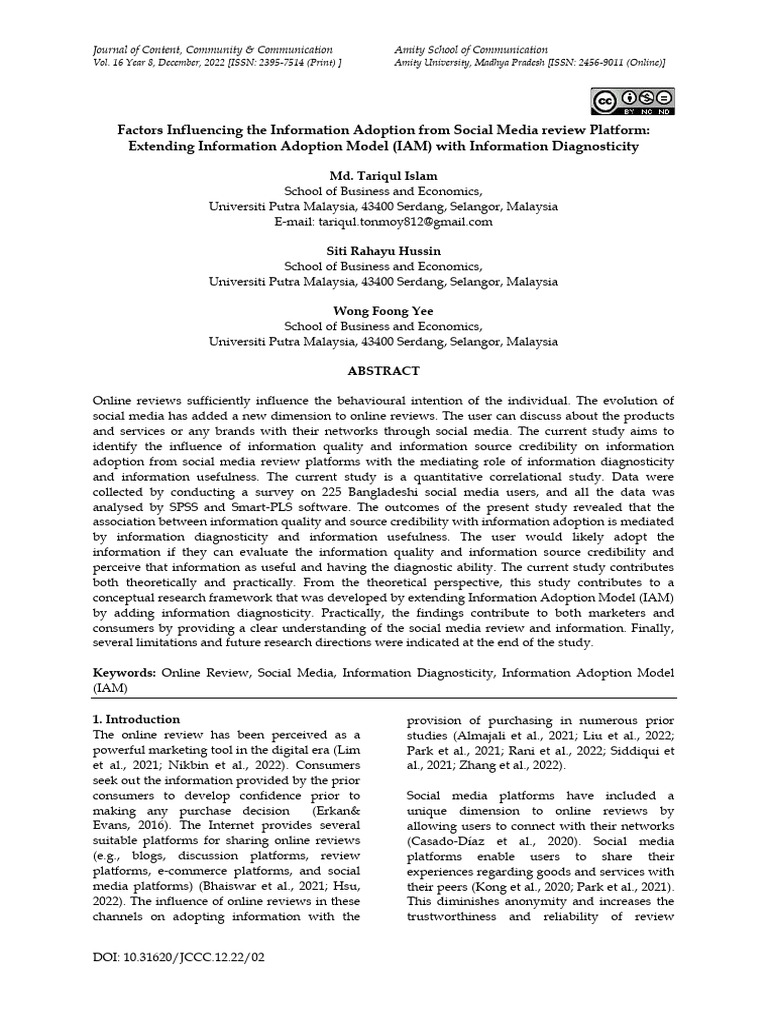 Journal of Content, Community & Communication
Vol. 16 Year 8, December, 2022 [ISSN: 2395-7514 (Print) ]

Amity School of Communication
Amity University, Madhya Pradesh [ISSN: 2456-9011 (Online)]

Factors Influencing the Information Adoption from Social Media review Platform: Extending Information Adoption Model (IAM) with Information Diagnosticity

Md. Tariqul Islam
School of Business and Economics,
Universiti Putra Malaysia, 43400 Serdang, Selangor, Malaysia
E-mail: tariqul.tonmoy812@gmail.com

Siti Rahayu Hussin
School of Business and Economics,
Universiti Putra Malaysia, 43400 Serdang, Selangor, Malaysia

Wong Foong Yee
School of Business and Economics,
Universiti Putra Malaysia, 43400 Serdang, Selangor, Malaysia

ABSTRACT

Online reviews sufficiently influence the behavioural intention of the individual. The evolution of social media has added a new dimension to online reviews. The user can discuss about the products and services or any brands with their networks through social media. The current study aims to identify the influence of information quality and information source credibility on information adoption from social media review platforms with the mediating role of information diagnosticity and information usefulness. The current study is a quantitative correlational study. Data were collected by conducting a survey on 225 Bangladeshi social media users, and all the data was analysed by SPSS and Smart-PLS software. The outcomes of the present study revealed that the association between information quality and source credibility with information adoption is mediated by information diagnosticity and information usefulness. The user would likely adopt the information if they can evaluate the information quality and information source credibility and perceive that information as useful and having the diagnostic ability. The current study contributes both theoretically and practically. From the theoretical perspective, this study contributes to a conceptual research framework that was developed by extending Information Adoption Model (IAM) by adding information diagnosticity. Practically, the findings contribute to both marketers and consumers by providing a clear understanding of the social media review and information. Finally, several limitations and future research directions were indicated at the end of the study.

Keywords: Online Review, Social Media, Information Diagnosticity, Information Adoption Model (IAM)

1. Introduction
The online review has been perceived as a powerful marketing tool in the digital era (Lim et al., 2021; Nikbin et al., 2022). Consumers seek out the information provided by the prior consumers to develop confidence prior to making any purchase decision (Erkan& Evans, 2016). The Internet provides several suitable platforms for sharing online reviews (e.g., blogs, discussion platforms, review platforms, e-commerce platforms, and social media platforms) (Bhaiswar et al., 2021; Hsu, 2022). The influence of online reviews in these channels on adopting information with the provision of purchasing in numerous prior studies (Almajali et al., 2021; Liu et al., 2022; Park et al., 2021; Rani et al., 2022; Siddiqui et al., 2021; Zhang et al., 2022).

Social media platforms have included a unique dimension to online reviews by allowing users to connect with their networks (Casado-Díaz et al., 2020). Social media platforms enable users to share their experiences regarding goods and services with their peers (Kong et al., 2020; Park et al., 2021). This diminishes anonymity and increases the trustworthiness and reliability of review

DOI: 10.31620/JCCC.12.22/02